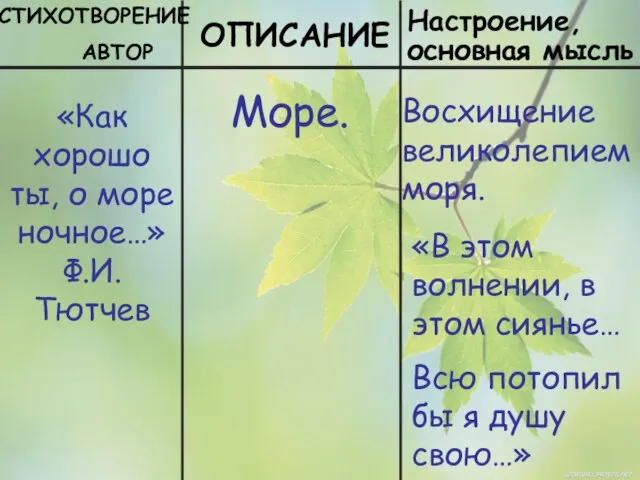 | СТИХОТВОРЕНИЕ АВТОР | ОПИСАНИЕ | Настроение, основная мысль |
|---|---|---|
| «Как хорошо ты, о море ночное…» Ф.И. Тютчев | Море. | Восхищение великолепием моря. «В этом волнении, в этом сиянье… Всю потопил бы я душу свою…» |